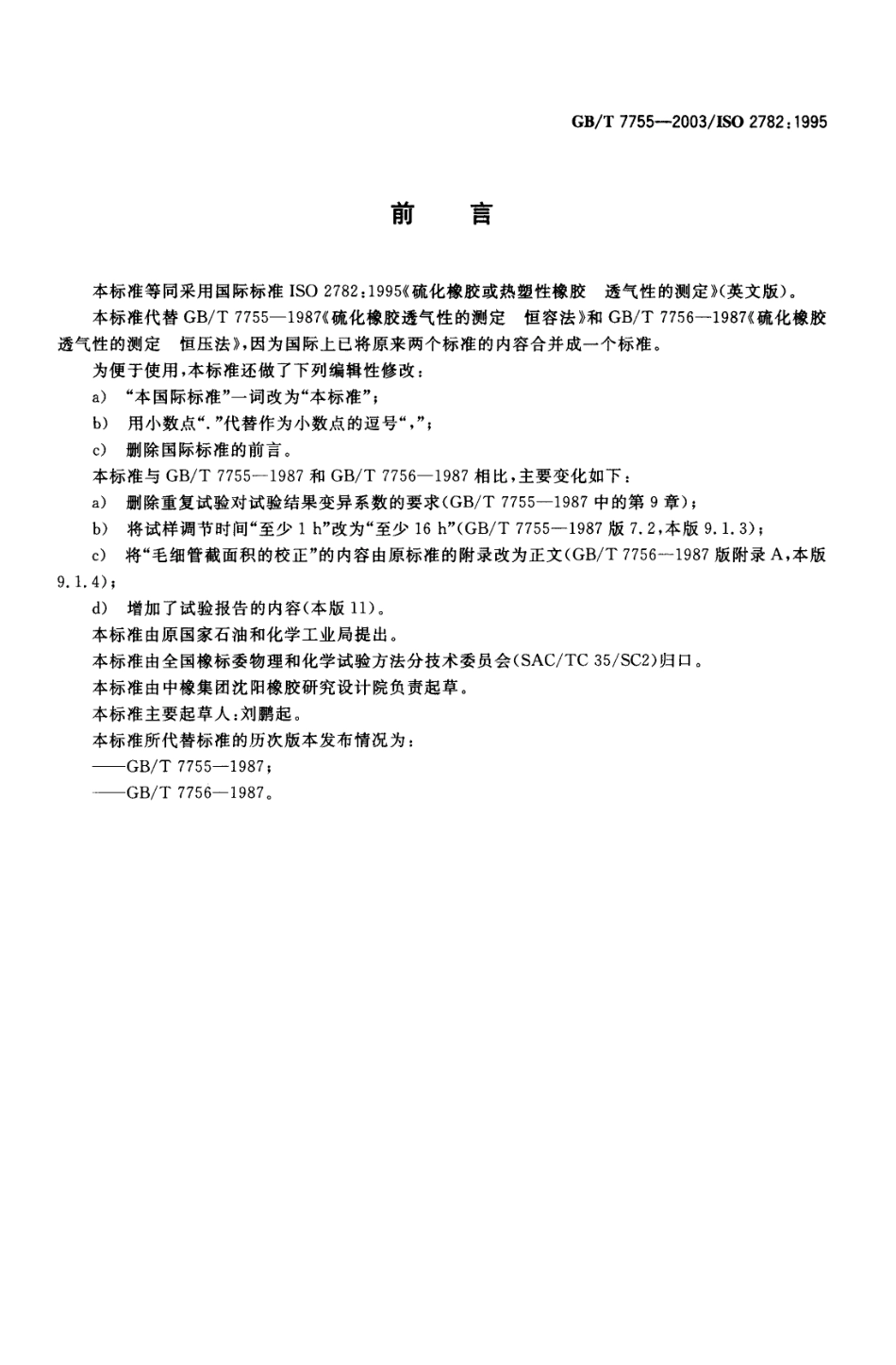 GB/T 7755—2003/ISO 2782:1995

前 言

本标准等同采用国际标准 ISO 2782:1995《硫化橡胶或热塑性橡胶 透气性的测定》(英文版)。

本标准代替 GB/T 7755—1987《硫化橡胶透气性的测定 恒容法》和 GB/T 7756—1987《硫化橡胶透气性的测定 恒压法》,因为国际上已将原来两个标准的内容合并成一个标准。

为便于使用,本标准还做了下列编辑性修改:

a) “本国际标准”一词改为“本标准”;

b) 用小数点“.”代替作为小数点的逗号“,”;

c) 删除国际标准的前言。

本标准与 GB/T 7755—1987 和 GB/T 7756—1987 相比,主要变化如下:

a) 删除重复试验对试验结果变异系数的要求(GB/T 7755—1987 中的第 9 章);

b) 将试样调节时间“至少 1 h”改为“至少 16 h”(GB/T 7755—1987 版 7.2,本版 9.1.3);

c) 将“毛细管截面积的校正”的内容由原标准的附录改为正文(GB/T 7756—1987 版附录 A,本版 9.1.4);

d) 增加了试验报告的内容(本版 11)。

本标准由原国家石油和化学工业局提出。

本标准由全国橡标委物理和化学试验方法分技术委员会(SAC/TC 35/SC2)归口。

本标准由中橡集团沈阳橡胶研究设计院负责起草。

本标准主要起草人:刘鹏起。

本标准所代替标准的历次版本发布情况为:

——GB/T 7755—1987;

——GB/T 7756—1987。